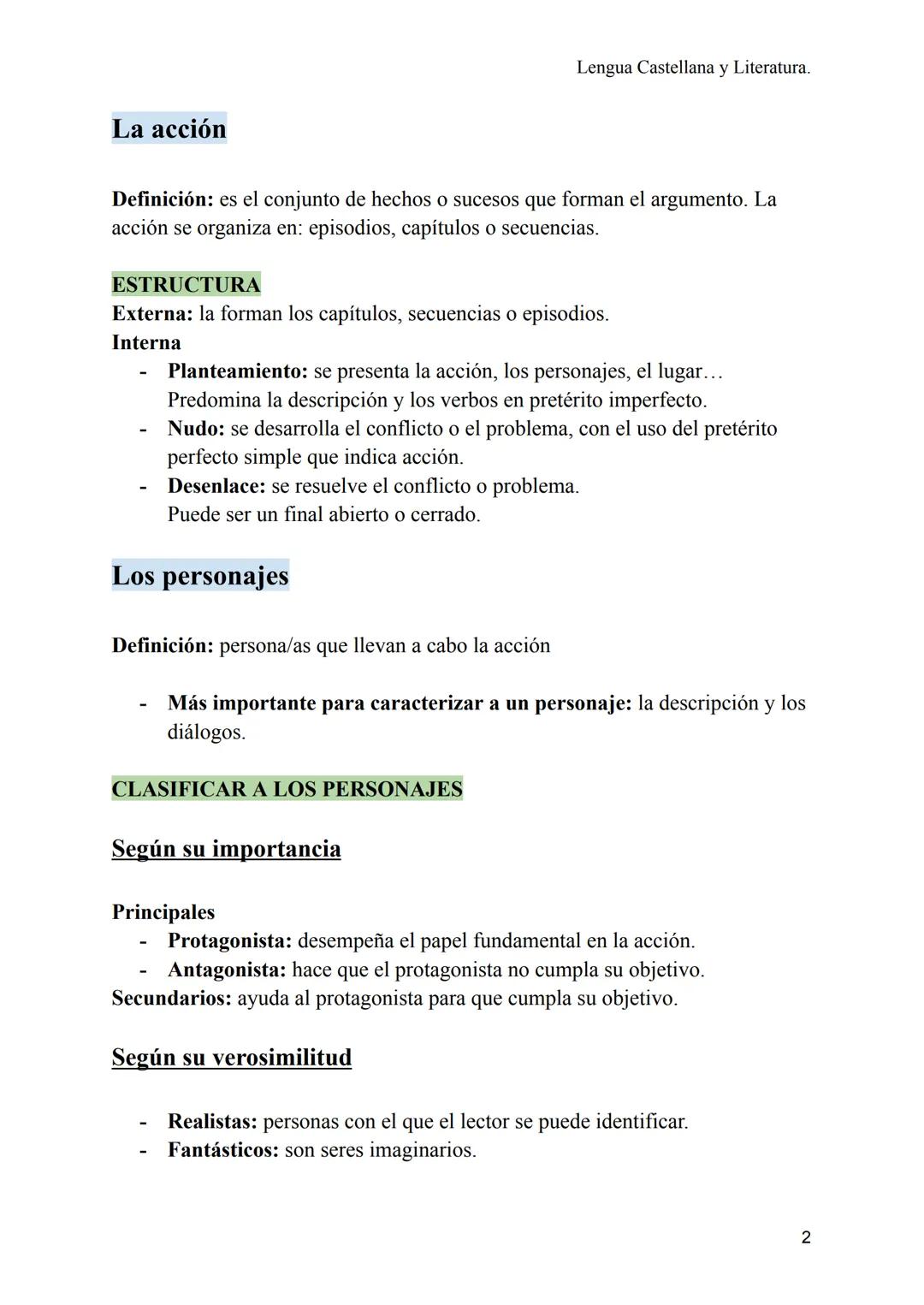 Lengua Castellana y Literatura.

La acción

Definición: es el conjunto de hechos o sucesos que forman el argumento. La acción se organiza en: episodios, capítulos o secuencias.

ESTRUCTURA
Externa: la forman los capítulos, secuencias o episodios.
Interna
- Planteamiento: se presenta la acción, los personajes, el lugar… Predomina la descripción y los verbos en pretérito imperfecto.
- Nudo: se desarrolla el conflicto o el problema, con el uso del pretérito perfecto simple que indica acción.
- Desenlace: se resuelve el conflicto o problema. Puede ser un final abierto o cerrado.

Los personajes

Definición: persona/as que llevan a cabo la acción

- Más importante para caracterizar a un personaje: la descripción y los diálogos.

CLASIFICAR A LOS PERSONAJES

Según su importancia

Principales
- Protagonista: desempeña el papel fundamental en la acción.
- Antagonista: hace que el protagonista no cumpla su objetivo.
Secundarios: ayuda al protagonista para que cumpla su objetivo.

Según su verosimilitud

- Realistas: personas con el que el lector se puede identificar.
- Fantásticos: son seres imaginarios.

2